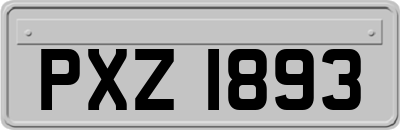 PXZ 1893